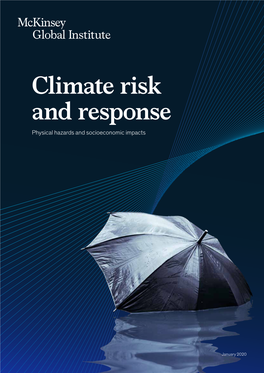 McKinsey
Global Institute

Climate risk and response

Physical hazards and socioeconomic impacts

January 2020